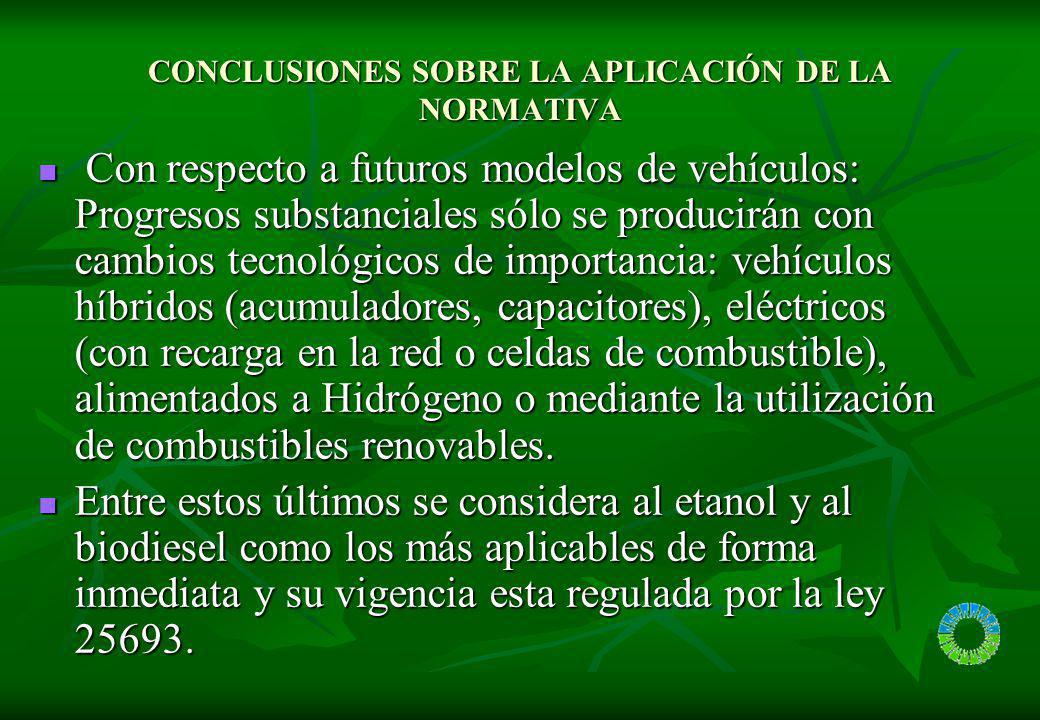 CONCLUSIONES SOBRE LA APLICACIÓN DE LA NORMATIVA

Con respecto a futuros modelos de vehículos: Progresos substanciales sólo se producirán con cambios tecnológicos de importancia: vehículos híbridos (acumuladores, capacitores), eléctricos (con recarga en la red o celdas de combustible), alimentados a Hidrógeno o mediante la utilización de combustibles renovables.

Entre estos últimos se considera al etanol y al biodiesel como los más aplicables de forma inmediata y su vigencia esta regulada por la ley 25693.